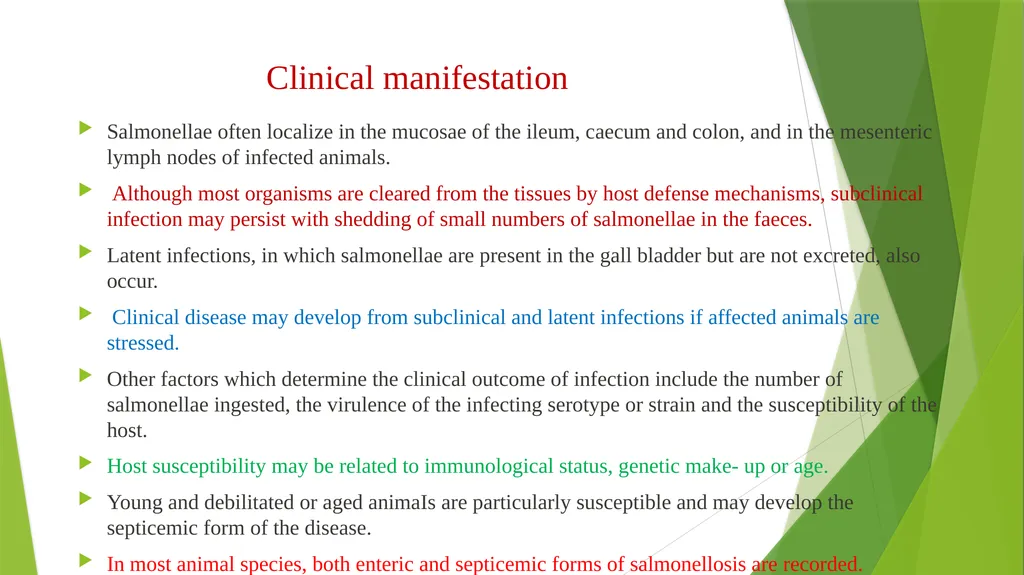 Clinical manifestation

Salmonellae often localize in the mucosae of the ileum, caecum and colon, and in the mesenteric lymph nodes of infected animals.

Although most organisms are cleared from the tissues by host defense mechanisms, subclinical infection may persist with shedding of small numbers of salmonellae in the faeces.

Latent infections, in which salmonellae are present in the gall bladder but are not excreted, also occur.

Clinical disease may develop from subclinical and latent infections if affected animals are stressed.

Other factors which determine the clinical outcome of infection include the number of salmonellae ingested, the virulence of the infecting serotype or strain and the susceptibility of the host.

Host susceptibility may be related to immunological status, genetic make- up or age.

Young and debilitated or aged animaIs are particularly susceptible and may develop the septicemic form of the disease.

In most animal species, both enteric and septicemic forms of salmonellosis are recorded.